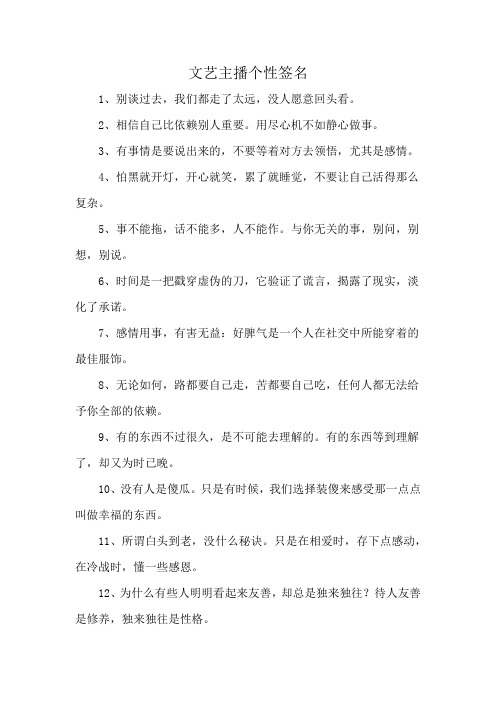 文艺主播个性签名

1、别谈过去，我们都走了太远，没人愿意回头看。

2、相信自己比依赖别人重要。用尽心机不如静心做事。

3、有事情是要说出来的，不要等着对方去领悟，尤其是感情。

4、怕黑就开灯，开心就笑，累了就睡觉，不要让自己活得那么复杂。

5、事不能拖，话不能多，人不能作。与你无关的事，别问，别想，别说。

6、时间是一把戳穿虚伪的刀，它验证了谎言，揭露了现实，淡化了承诺。

7、感情用事，有害无益：好脾气是一个人在社交中所能穿着的最佳服饰。

8、无论如何，路都要自己走，苦都要自己吃，任何人都无法给予你全部的依赖。

9、有的东西不过很久，是不可能去理解的。有的东西等到理解了，却又为时已晚。

10、没有人是傻瓜。只是有时候，我们选择装傻来感受那一点点叫做幸福的东西。

11、所谓白头到老，没什么秘诀。只是在相爱时，存下点感动，在冷战时，懂一些感恩。

12、为什么有些人明明看起来友善，却总是独来独往？待人友善是修养，独来独往是性格。